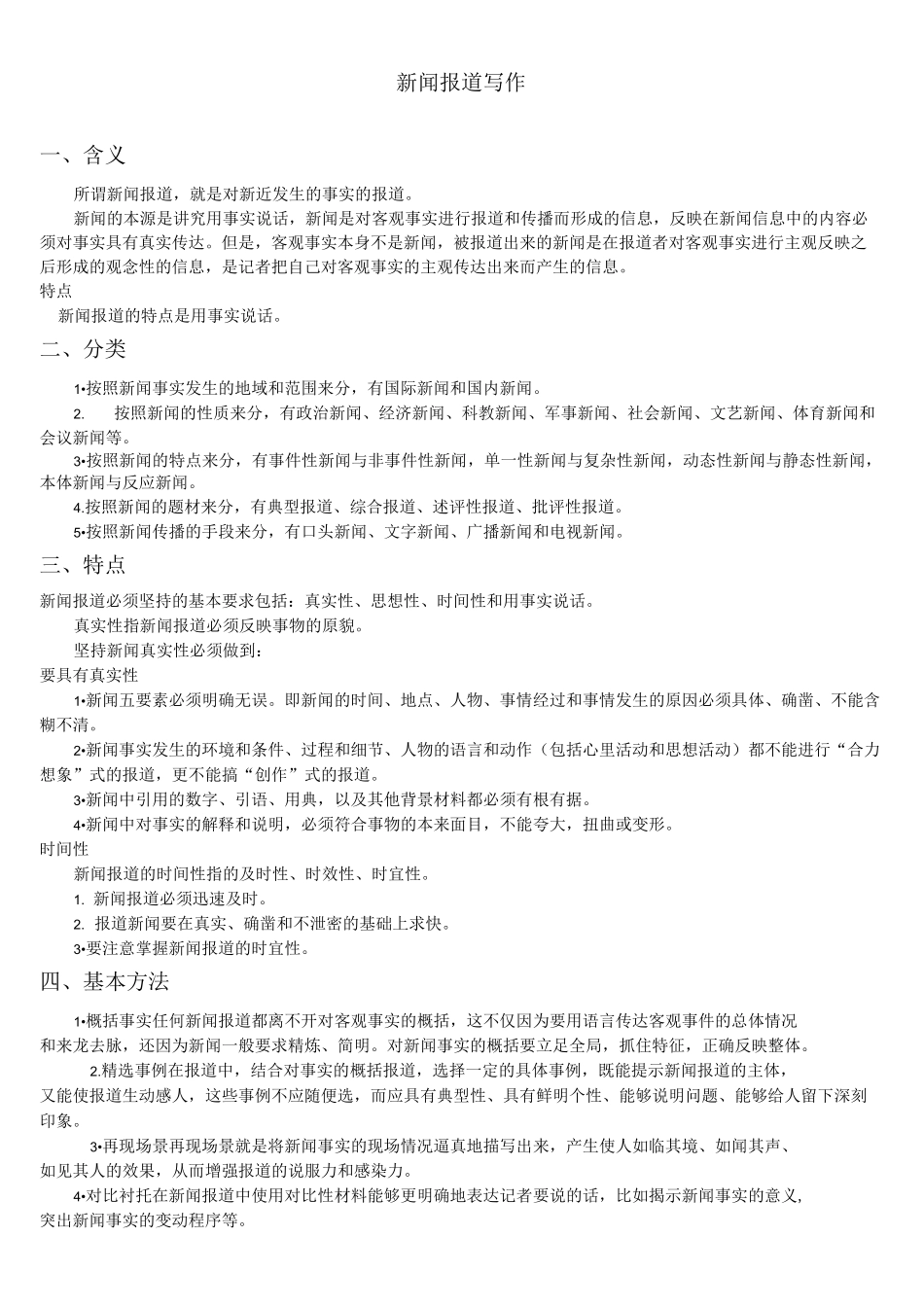 新闻报道写作

一、含义

所谓新闻报道，就是对新近发生的事实的报道。

新闻的本源是讲究用事实说话，新闻是对客观事实进行报道和传播而形成的信息，反映在新闻信息中的内容必须对事实具有真实传达。但是，客观事实本身不是新闻，被报道出来的新闻是在报道者对客观事实进行主观反映之后形成的观念性的信息，是记者把自己对客观事实的主观传达出来而产生的信息。

特点

新闻报道的特点是用事实说话。

二、分类

1•按照新闻事实发生的地域和范围来分，有国际新闻和国内新闻。

2. 按照新闻的性质来分，有政治新闻、经济新闻、科教新闻、军事新闻、社会新闻、文艺新闻、体育新闻和会议新闻等。

3•按照新闻的特点来分，有事件性新闻与非事件性新闻，单一性新闻与复杂性新闻，动态性新闻与静态性新闻，本体新闻与反应新闻。

4.按照新闻的题材来分，有典型报道、综合报道、述评性报道、批评性报道。

5•按照新闻传播的手段来分，有口头新闻、文字新闻、广播新闻和电视新闻。

三、特点

新闻报道必须坚持的基本要求包括：真实性、思想性、时间性和用事实说话。

真实性指新闻报道必须反映事物的原貌。

坚持新闻真实性必须做到：

要具有真实性

1•新闻五要素必须明确无误。即新闻的时间、地点、人物、事情经过和事情发生的原因必须具体、确凿、不能含糊不清。

2•新闻事实发生的环境和条件、过程和细节、人物的语言和动作（包括心里活动和思想活动）都不能进行“合力想象”式的报道，更不能搞“创作”式的报道。

3•新闻中引用的数字、引语、用典，以及其他背景材料都必须有根有据。

4•新闻中对事实的解释和说明，必须符合事物的本来面目，不能夸大，扭曲或变形。

时间性

新闻报道的时间性指的及时性、时效性、时宜性。

1. 新闻报道必须迅速及时。

2. 报道新闻要在真实、确凿和不泄密的基础上求快。

3•要注意掌握新闻报道的时宜性。

四、基本方法

1•概括事实任何新闻报道都离不开对客观事实的概括，这不仅因为要用语言传达客观事件的总体情况和来龙去脉，还因为新闻一般要求精炼、简明。对新闻事实的概括要立足全局，抓住特征，正确反映整体。

2.精选事例在报道中，结合对事实的概括报道，选择一定的具体事例，既能提示新闻报道的主体，又能使报道生动感人，这些事例不应随便选，而应具有典型性、具有鲜明个性、能够说明问题、能够给人留下深刻印象。

3•再现场景再现场景就是将新闻事实的现场情况逼真地描写出来，产生使人如临其境、如闻其声、如见其人的效果，从而增强报道的说服力和感染力。

4•对比衬托在新闻报道中使用对比性材料能够更明确地表达记者要说的话，比如揭示新闻事实的意义，突出新闻事实的变动程序等。